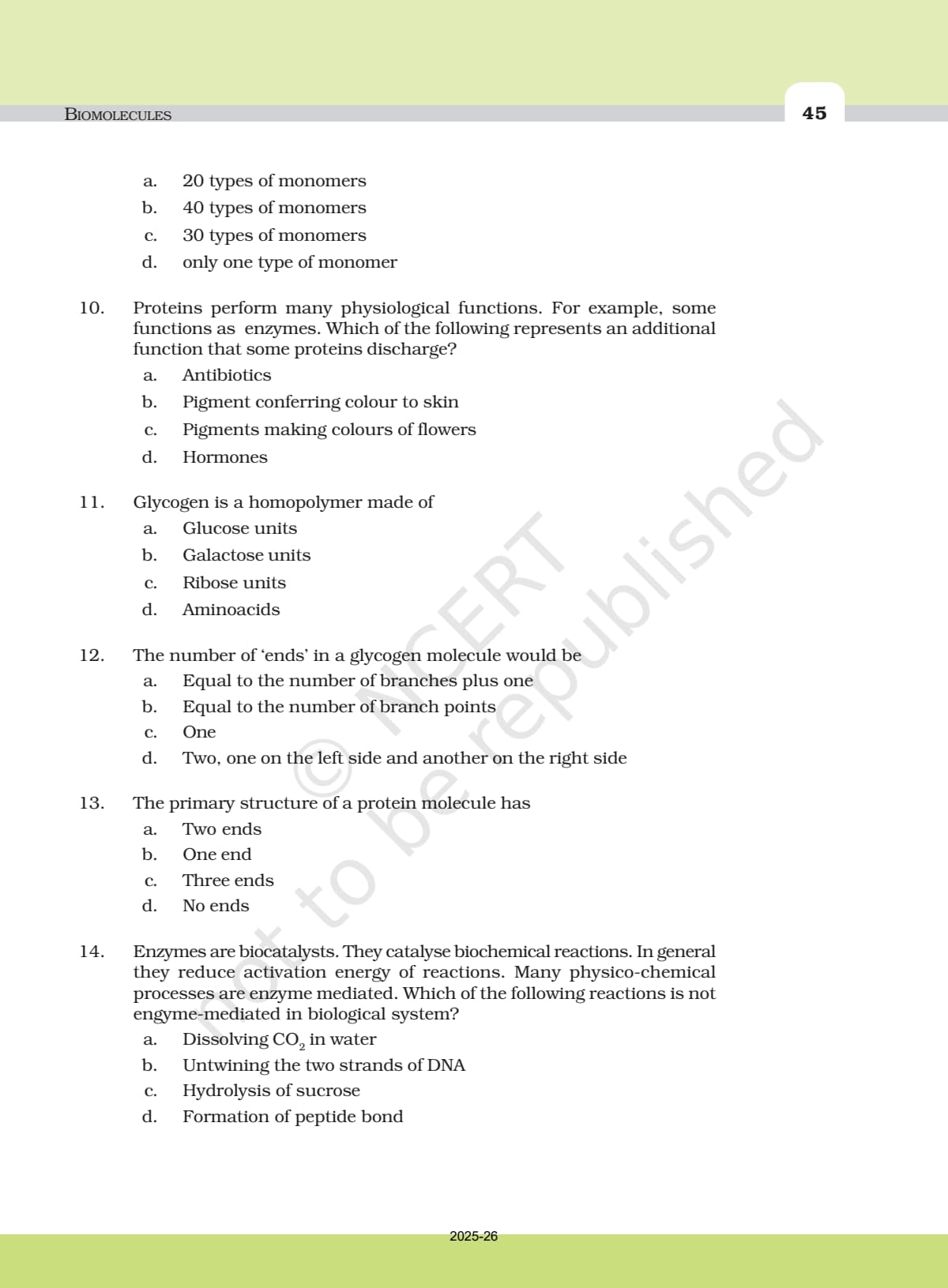 BIOMOLECULES

45

a. 20 types of monomers
b. 40 types of monomers
c. 30 types of monomers
d. only one type of monomer

10. Proteins perform many physiological functions. For example, some functions as enzymes. Which of the following represents an additional function that some proteins discharge?
a. Antibiotics
b. Pigment conferring colour to skin
c. Pigments making colours of flowers
d. Hormones

11. Glycogen is a homopolymer made of
a. Glucose units
b. Galactose units
c. Ribose units
d. Aminoacids

12. The number of 'ends' in a glycogen molecule would be
a. Equal to the number of branches plus one
b. Equal to the number of branch points
c. One
d. Two, one on the left side and another on the right side

13. The primary structure of a protein molecule has
a. Two ends
b. One end
c. Three ends
d. No ends

14. Enzymes are biocatalysts. They catalyse biochemical reactions. In general they reduce activation energy of reactions. Many physico-chemical processes are enzyme mediated. Which of the following reactions is not engyme-mediated in biological system?
a. Dissolving $CO_2$ in water
b. Untwining the two strands of DNA
c. Hydrolysis of sucrose
d. Formation of peptide bond

© NCERT not to be republished

2025-26